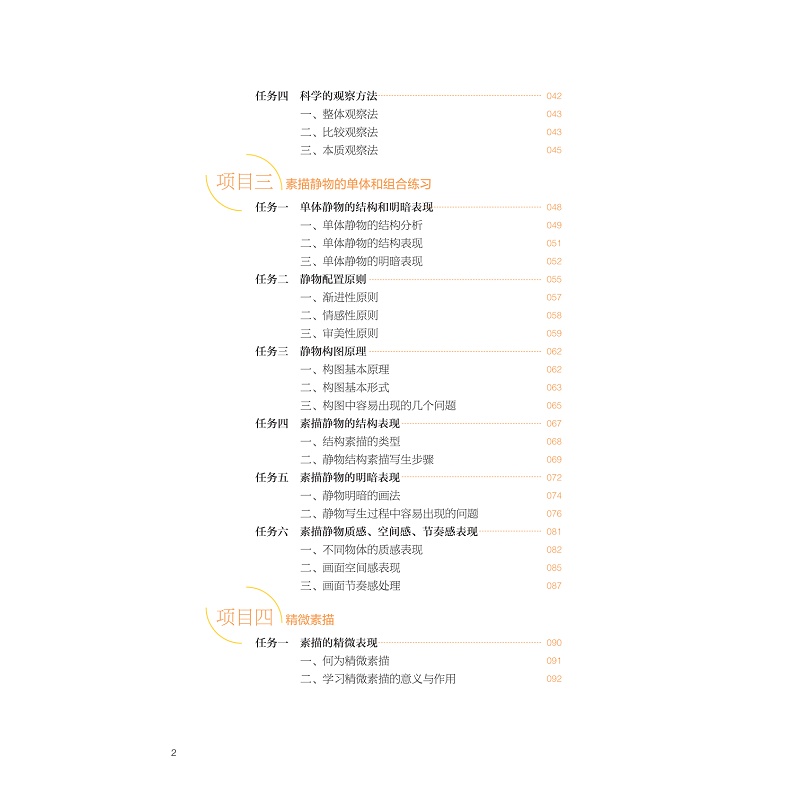 任务四　科学的观察方法 042
一、整体观察法 043
二、比较观察法 043
三、本质观察法 045

项目三 素描静物的单体和组合练习

任务一　单体静物的结构和明暗表现 048
一、单体静物的结构分析 049
二、单体静物的结构表现 051
三、单体静物的明暗表现 052
任务二　静物配置原则 055
一、渐进性原则 057
二、情感性原则 058
三、审美性原则 059
任务三　静物构图原理 062
一、构图基本原理 062
二、构图基本形式 063
三、构图中容易出现的几个问题 065
任务四　素描静物的结构表现 067
一、结构素描的类型 068
二、静物结构素描写生步骤 069
任务五　素描静物的明暗表现 072
一、静物明暗的画法 074
二、静物写生过程中容易出现的问题 076
任务六　素描静物质感、空间感、节奏感表现 081
一、不同物体的质感表现 082
二、画面空间感表现 085
三、画面节奏感处理 087

项目四 精微素描

任务一　素描的精微表现 090
一、何为精微素描 091
二、学习精微素描的意义与作用 092

2